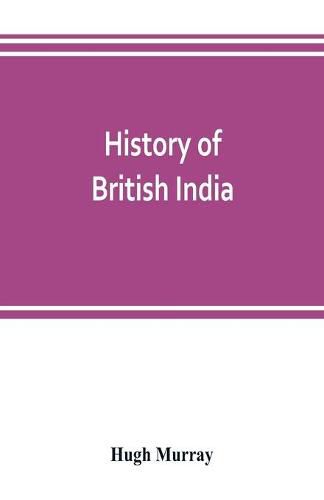 History of
British India

Hugh Murray